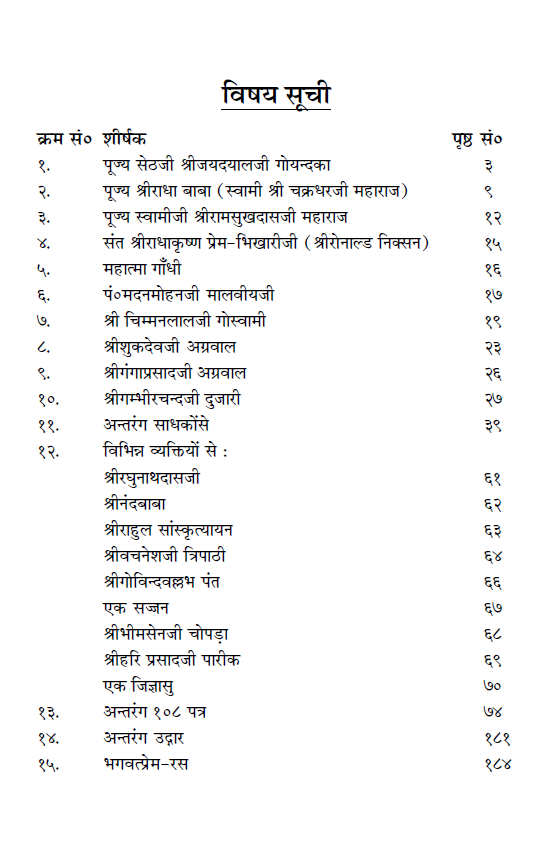 विषय सूची

| क्रम सं० | शीर्षक | पृष्ठ सं० |
|---|---|---|
| १. | पूज्य सेठजी श्रीजयदयालजी गोयन्दका | ३ |
| २. | पूज्य श्रीराधा बाबा (स्वामी श्री चक्रधरजी महाराज) | ९ |
| ३. | पूज्य स्वामीजी श्रीरामसुखदासजी महाराज | १२ |
| ४. | संत श्रीराधाकृष्ण प्रेम-भिखारीजी (श्रीरोनाल्ड निक्सन) | १५ |
| ५. | महात्मा गाँधी | १६ |
| ६. | पं०मदनमोहनजी मालवीयजी | १७ |
| ७. | श्री चिम्मनलालजी गोस्वामी | १९ |
| ८. | श्रीशुकदेवजी अग्रवाल | २३ |
| ९. | श्रीगंगाप्रसादजी अग्रवाल | २६ |
| १०. | श्रीगम्भीरचन्दजी दुजारी | २७ |
| ११. | अन्तरंग साधकोंसे | ३९ |
| १२. | विभिन्न व्यक्तियों से : | |
| | श्रीरघुनाथदासजी | ६१ |
| | श्रीनंदबाबा | ६२ |
| | श्रीराहुल सांस्कृत्यायन | ६३ |
| | श्रीवचनेशजी त्रिपाठी | ६४ |
| | श्रीगोविन्दवल्लभ पंत | ६६ |
| | एक सज्जन | ६७ |
| | श्रीभीमसेनजी चोपड़ा | ६८ |
| | श्रीहरि प्रसादजी पारीक | ६९ |
| | एक जिज्ञासु | ७० |
| १३. | अन्तरंग १०८ पत्र | ७४ |
| १४. | अन्तरंग उद्गार | १८१ |
| १५. | भगवत्प्रेम-रस | १८४ |